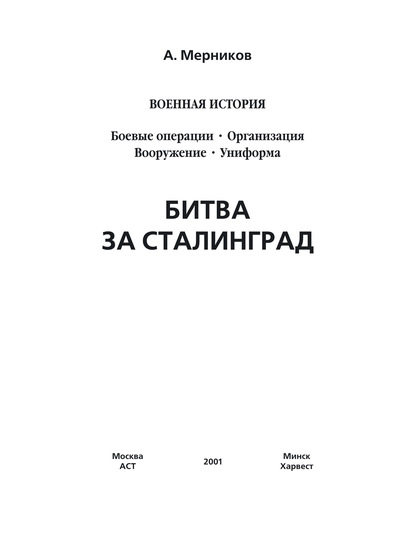 А. Мерников

ВОЕННАЯ ИСТОРИЯ

Боевые операции · Организация
Вооружение · Униформа

БИТВА
ЗА СТАЛИНГРАД

Москва
АСТ

2001

Минск
Харвест